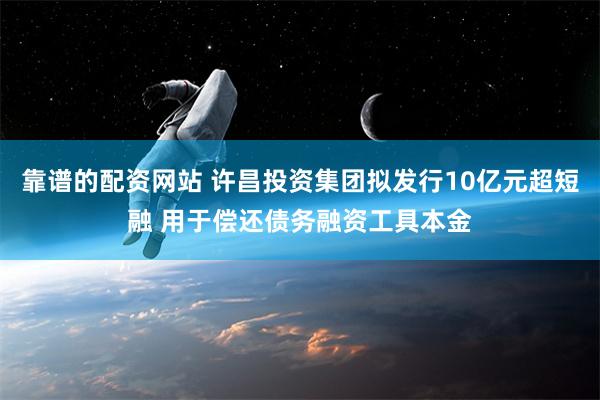 靠谱的配资网站 许昌投资集团拟发行10亿元超短融 用于偿还债务融资工具本金